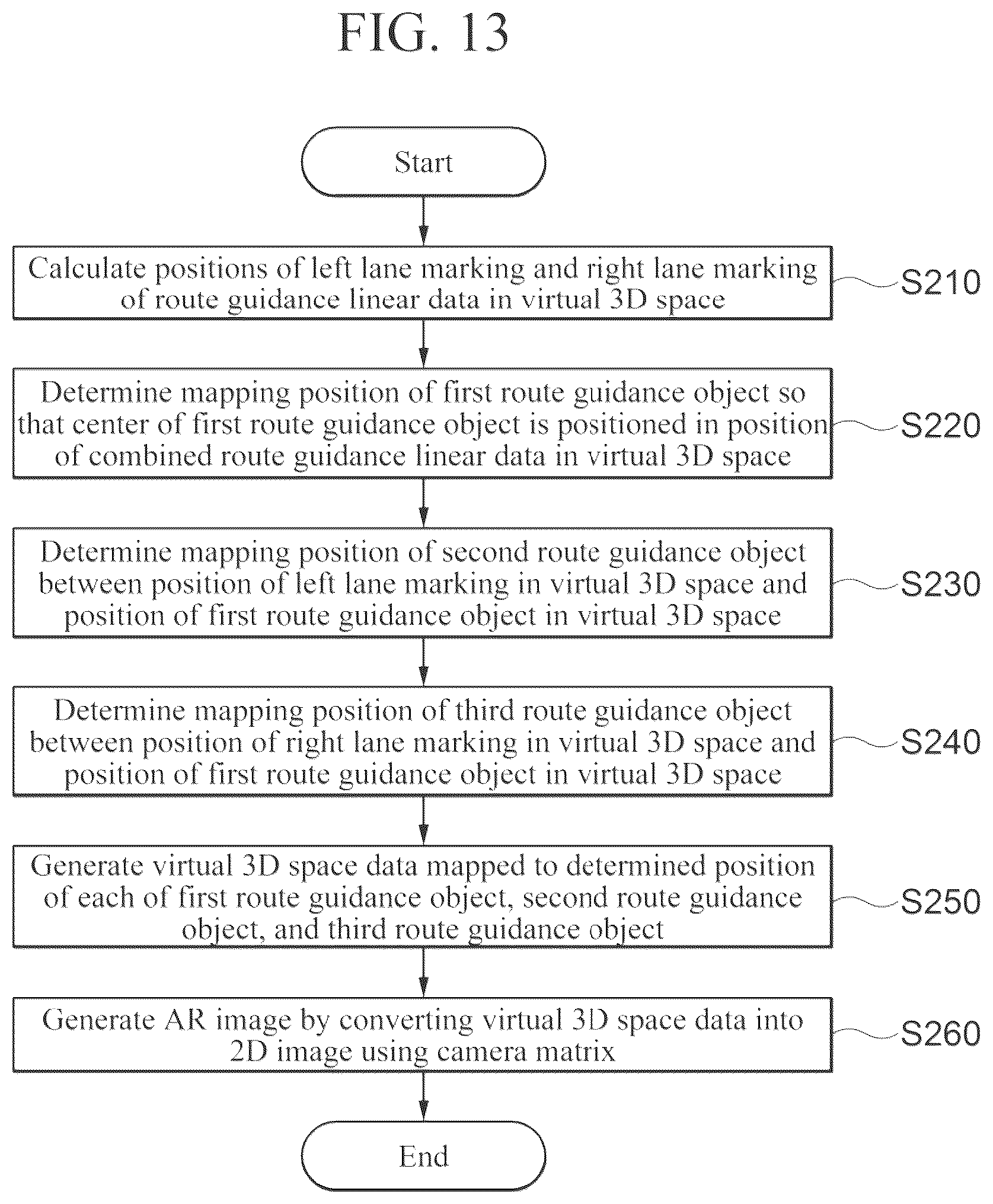 FIG. 13

Start

Calculate positions of left lane marking and right lane marking of route guidance linear data in virtual 3D space

S210

Determine mapping position of first route guidance object so that center of first route guidance object is positioned in position of combined route guidance linear data in virtual 3D space

S220

Determine mapping position of second route guidance object between position of left lane marking in virtual 3D space and position of first route guidance object in virtual 3D space

S230

Determine mapping position of third route guidance object between position of right lane marking in virtual 3D space and position of first route guidance object in virtual 3D space

S240

Generate virtual 3D space data mapped to determined position of each of first route guidance object, second route guidance object, and third route guidance object

S250

Generate AR image by converting virtual 3D space data into 2D image using camera matrix

S260

End